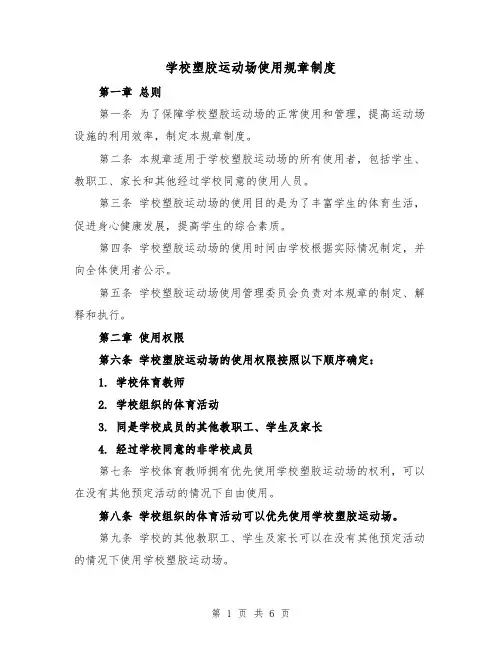 学校塑胶运动场使用规章制度

第一章 总则

第一条 为了保障学校塑胶运动场的正常使用和管理，提高运动场设施的利用效率，制定本规章制度。

第二条 本规章适用于学校塑胶运动场的所有使用者，包括学生、教职工、家长和其他经过学校同意的使用人员。

第三条 学校塑胶运动场的使用目的是为了丰富学生的体育生活，促进身心健康发展，提高学生的综合素质。

第四条 学校塑胶运动场的使用时间由学校根据实际情况制定，并向全体使用者公示。

第五条 学校塑胶运动场使用管理委员会负责对本规章的制定、解释和执行。

第二章 使用权限

第六条 学校塑胶运动场的使用权限按照以下顺序确定：

1. 学校体育教师

2. 学校组织的体育活动

3. 同是学校成员的其他教职工、学生及家长

4. 经过学校同意的非学校成员

第七条 学校体育教师拥有优先使用学校塑胶运动场的权利，可以在没有其他预定活动的情况下自由使用。

第八条 学校组织的体育活动可以优先使用学校塑胶运动场。

第九条 学校的其他教职工、学生及家长可以在没有其他预定活动的情况下使用学校塑胶运动场。

第 1 页 共 6 页